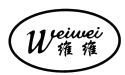 Weiwei
维维